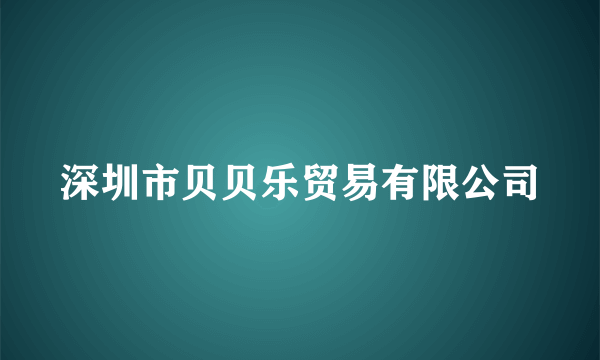 深圳市贝贝乐贸易有限公司